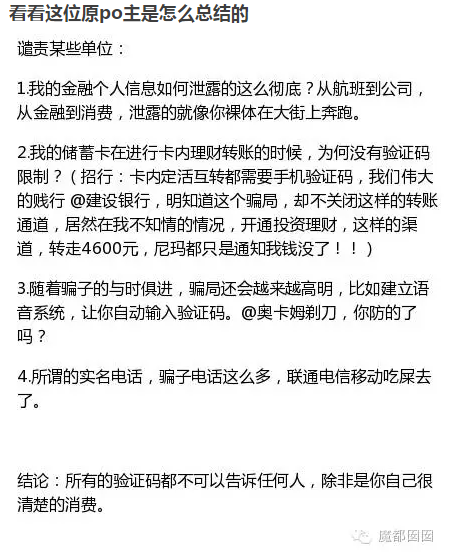 看看这位原po主是怎么总结的

谴责某些单位：

1.我的金融个人信息如何泄露的这么彻底？从航班到公司，从金融到消费，泄露的就像你裸体在大街上奔跑。

2.我的储蓄卡在进行卡内理财转账的时候，为何没有验证码限制？（招行：卡内定活互转都需要手机验证码，我们伟大的贱行 @建设银行，明知道这个骗局，却不关闭这样的转账通道，居然在我不知情的情况，开通投资理财，这样的渠道，转走4600元，尼玛都只是通知我钱没了！！）

3.随着骗子的与时俱进，骗局还会越来越高明，比如建立语音系统，让你自动输入验证码。@奥卡姆剃刀，你防的了吗？

4.所谓的实名电话，骗子电话这么多，联通电信移动吃屎去了。

结论：所有的验证码都不可以告诉任何人，除非是你自己很清楚的消费。

魔都囡囡